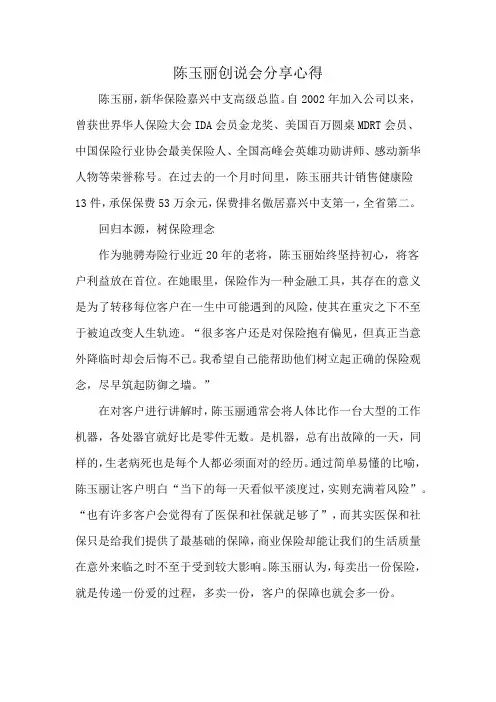 陈玉丽创说会分享心得

陈玉丽，新华保险嘉兴中支高级总监。自2002年加入公司以来，曾获世界华人保险大会IDA会员金龙奖、美国百万圆桌MDRT会员、中国保险行业协会最美保险人、全国高峰会英雄功勋讲师、感动新华人物等荣誉称号。在过去的一个月时间里，陈玉丽共计销售健康险13件，承保保费53万余元，保费排名傲居嘉兴中支第一，全省第二。

回归本源，树保险理念

作为驰骋寿险行业近20年的老将，陈玉丽始终坚持初心，将客户利益放在首位。在她眼里，保险作为一种金融工具，其存在的意义是为了转移每位客户在一生中可能遇到的风险，使其在重灾之下不至于被迫改变人生轨迹。“很多客户还是对保险抱有偏见，但真正当意外降临时却会后悔不已。我希望自己能帮助他们树立起正确的保险观念，尽早筑起防御之墙。”

在对客户进行讲解时，陈玉丽通常会将人体比作一台大型的工作机器，各处器官就好比是零件无数。是机器，总有出故障的一天，同样的，生老病死也是每个人都必须面对的经历。通过简单易懂的比喻，陈玉丽让客户明白“当下的每一天看似平淡度过，实则充满着风险”。“也有许多客户会觉得有了医保和社保就足够了”，而其实医保和社保只是给我们提供了最基础的保障，商业保险却能让我们的生活质量在意外来临之时不至于受到较大影响。陈玉丽认为，每卖出一份保险，就是传递一份爱的过程，多卖一份，客户的保障也就会多一份。